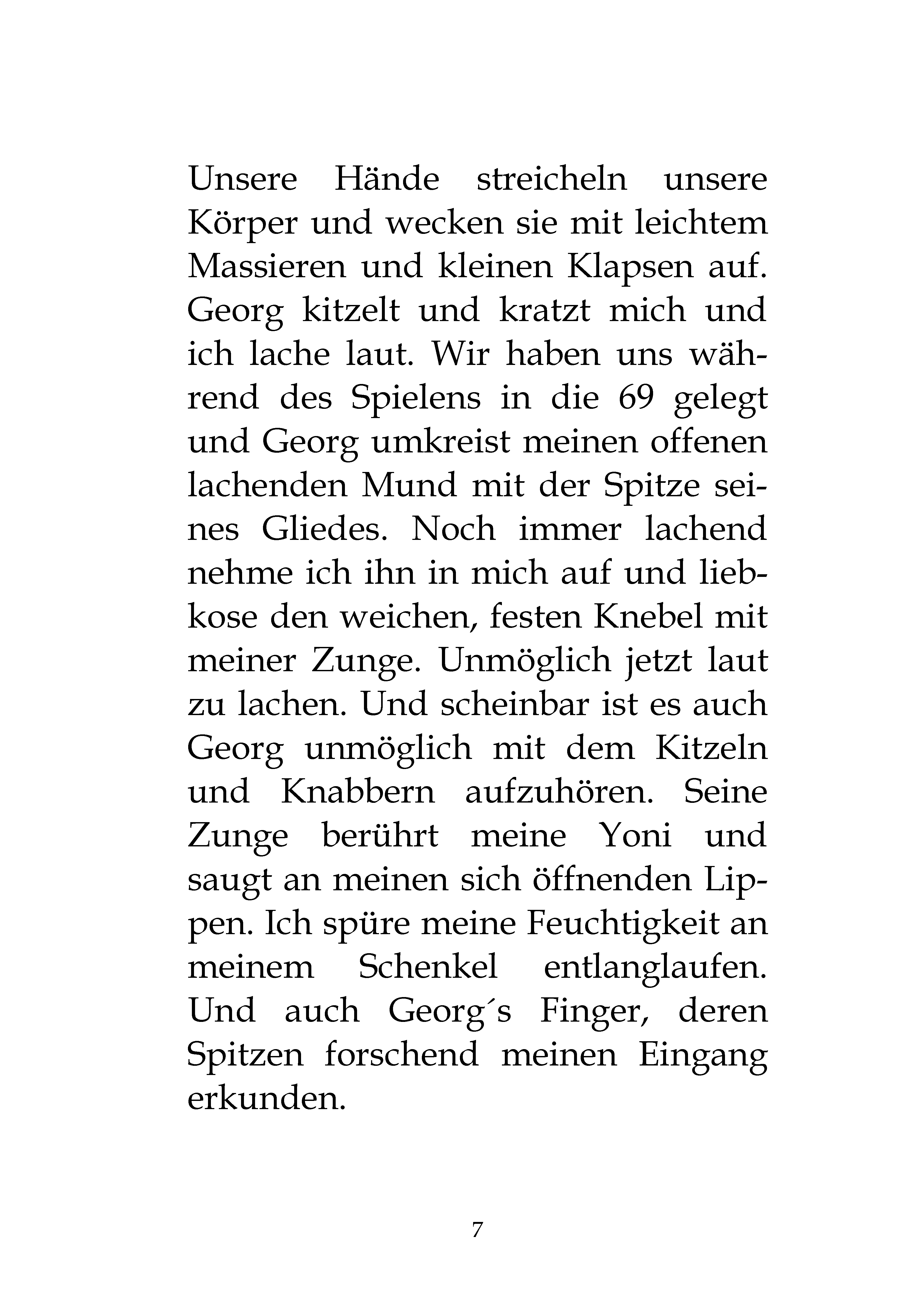 Unsere Hände streicheln unsere Körper und wecken sie mit leichtem Massieren und kleinen Klapsen auf. Georg kitzelt und kratzt mich und ich lache laut. Wir haben uns während des Spielens in die 69 gelegt und Georg umkreist meinen offenen lachenden Mund mit der Spitze seines Gliedes. Noch immer lachend nehme ich ihn in mich auf und liebkose den weichen, festen Knebel mit meiner Zunge. Unmöglich jetzt laut zu lachen. Und scheinbar ist es auch Georg unmöglich mit dem Kitzeln und Knabbern aufzuhören. Seine Zunge berührt meine Yoni und saugt an meinen sich öffnenden Lippen. Ich spüre meine Feuchtigkeit an meinem Schenkel entlanglaufen. Und auch Georg´s Finger, deren Spitzen forschend meinen Eingang erkunden.

7